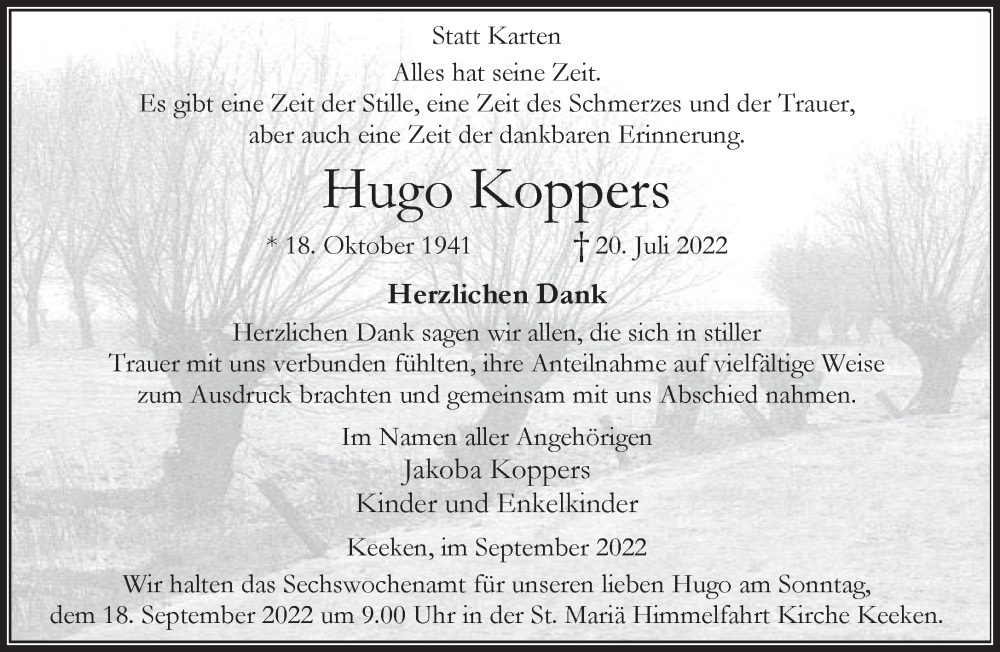 Statt Karten

Alles hat seine Zeit.
Es gibt eine Zeit der Stille, eine Zeit des Schmerzes und der Trauer, aber auch eine Zeit der dankbaren Erinnerung.

Hugo Koppers

* 18. Oktober 1941 † 20. Juli 2022

Herzlichen Dank

Herzlichen Dank sagen wir allen, die sich in stiller Trauer mit uns verbunden fühlten, ihre Anteilnahme auf vielfältige Weise zum Ausdruck brachten und gemeinsam mit uns Abschied nahmen.

Im Namen aller Angehörigen
Jakoba Koppers
Kinder und Enkelkinder

Keeken, im September 2022

Wir halten das Sechswochenamt für unseren lieben Hugo am Sonntag, dem 18. September 2022 um 9.00 Uhr in der St. Mariä Himmelfahrt Kirche Keeken.